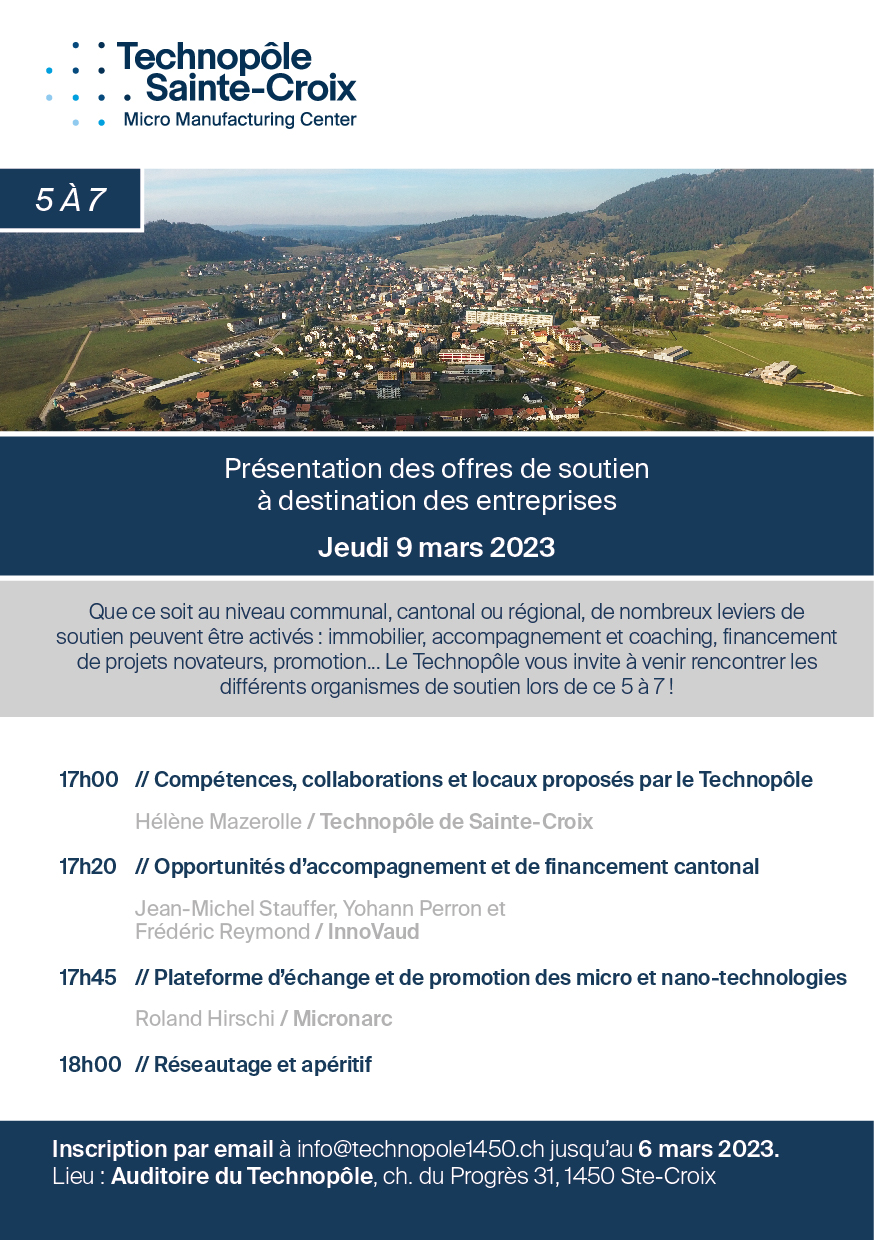 Technopôle Sainte-Croix
Micro Manufacturing Center

5 À 7

Présentation des offres de soutien à destination des entreprises

Jeudi 9 mars 2023

Que ce soit au niveau communal, cantonal ou régional, de nombreux leviers de soutien peuvent être activés : immobilier, accompagnement et coaching, financement de projets novateurs, promotion… Le Technopôle vous invite à venir rencontrer les différents organismes de soutien lors de ce 5 à 7 !

17h00 // Compétences, collaborations et locaux proposés par le Technopôle

Hélène Mazerolle / Technopôle de Sainte-Croix

17h20 // Opportunités d'accompagnement et de financement cantonal

Jean-Michel Stauffer, Yohann Perron et Frédéric Reymond / InnoVaud

17h45 // Plateforme d'échange et de promotion des micro et nano-technologies

Roland Hirschi / Micronarc

18h00 // Réseautage et apéritif

Inscription par email à info@technopole1450.ch jusqu'au 6 mars 2023.
Lieu : Auditoire du Technopôle, ch. du Progrès 31, 1450 Ste-Croix